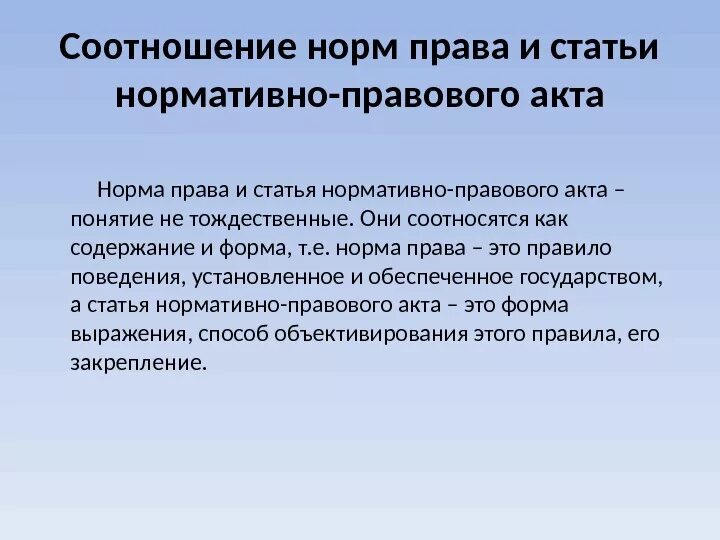 Соотношение норм права и статьи нормативно-правового акта

Норма права и статья нормативно-правового акта – понятие не тождественные. Они соотносятся как содержание и форма, т.е. норма права – это правило поведения, установленное и обеспеченное государством, а статья нормативно-правового акта – это форма выражения, способ объективирования этого правила, его закрепление.